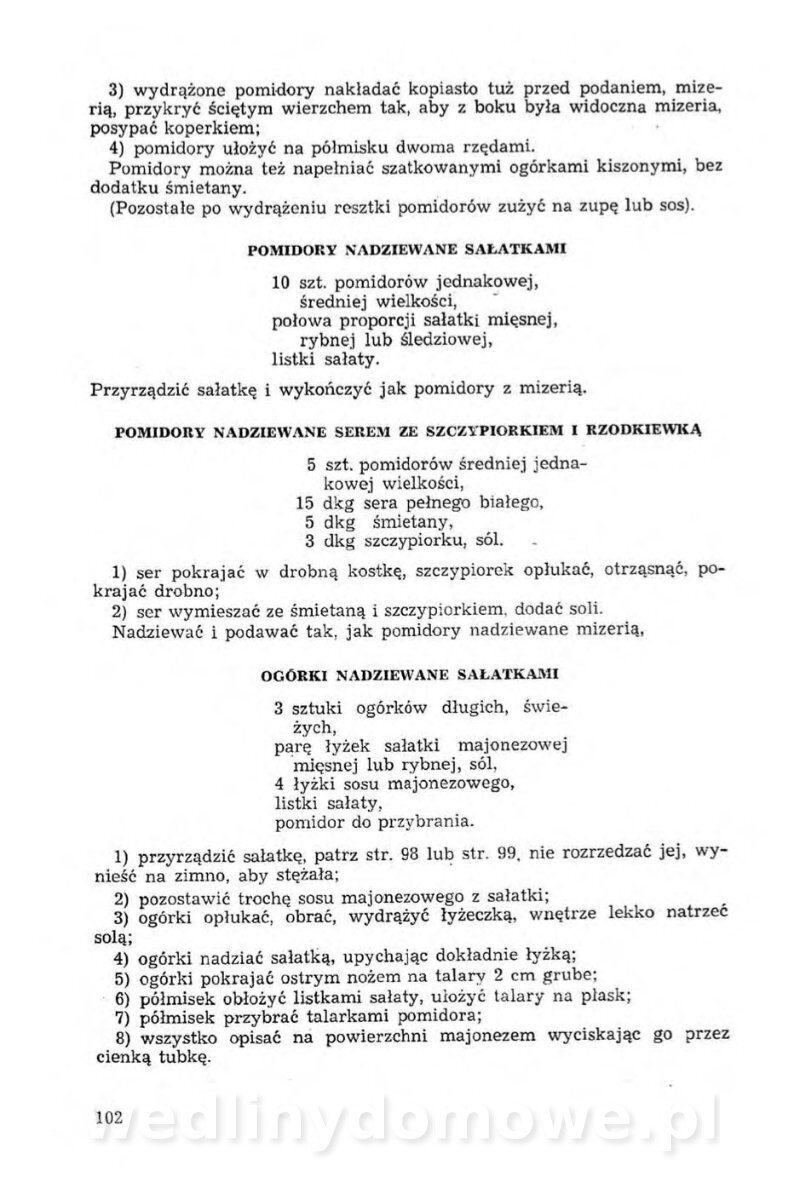 3) wydrążone pomidory nakładać kopiasto tuż przed podaniem, mizerią, przykryć ściętym wierzchem tak, aby z boku była widoczna mizeria, posypać koperkiem;
4) pomidory ułożyć na półmisku dwoma rzędami.
Pomidory można też napełniać szatkowanymi ogórkami kiszonymi, bez dodatku śmietany.
(Pozostałe po wydrążeniu resztki pomidorów zużyć na zupę lub sos).

POMIDORY NADZIEWANE SAŁATKAMI

10 szt. pomidorów jednakowej, średniej wielkości,
połowa proporcji sałatki mięsnej, rybnej lub śledziowej,
listki sałaty.

Przyrządzić sałatkę i wykończyć jak pomidory z mizerią.

POMIDORY NADZIEWANE SEREM ZE SZCZYPIORKIEM I RZODKIEWKĄ

5 szt. pomidorów średniej jednakowej wielkości,
15 dkg sera pełnego białego,
5 dkg śmietany,
3 dkg szczypiorku, sól.

1) ser pokrajać w drobną kostkę, szczypiorek opłukać, otrząsnąć, pokrajać drobno;
2) ser wymieszać ze śmietaną i szczypiorkiem, dodać soli.
Nadziewać i podawać tak, jak pomidory nadziewane mizerią,

OGÓRKI NADZIEWANE SAŁATKAMI

3 sztuki ogórków długich, świeżych,
parę łyżek sałatki majonezowej mięsnej lub rybnej, sól,
4 łyżki sosu majonezowego,
listki sałaty,
pomidor do przybrania.

1) przyrządzić sałatkę, patrz str. 98 lub str. 99, nie rozrzedzać jej, wynieść na zimno, aby stężała;
2) pozostawić trochę sosu majonezowego z sałatki;
3) ogórki opłukać, obrać, wydrążyć łyżeczką, wnętrze lekko natrzeć solą;
4) ogórki nadziać sałatką, upychając dokładnie łyżką;
5) ogórki pokrajać ostrym nożem na talary 2 cm grube;
6) półmisek obłożyć listkami sałaty, ułożyć talary na płask;
7) półmisek przybrać talarkami pomidora;
8) wszystko opisać na powierzchni majonezem wyciskając go przez cienką tubkę.

102 wedlinydomowe.pl